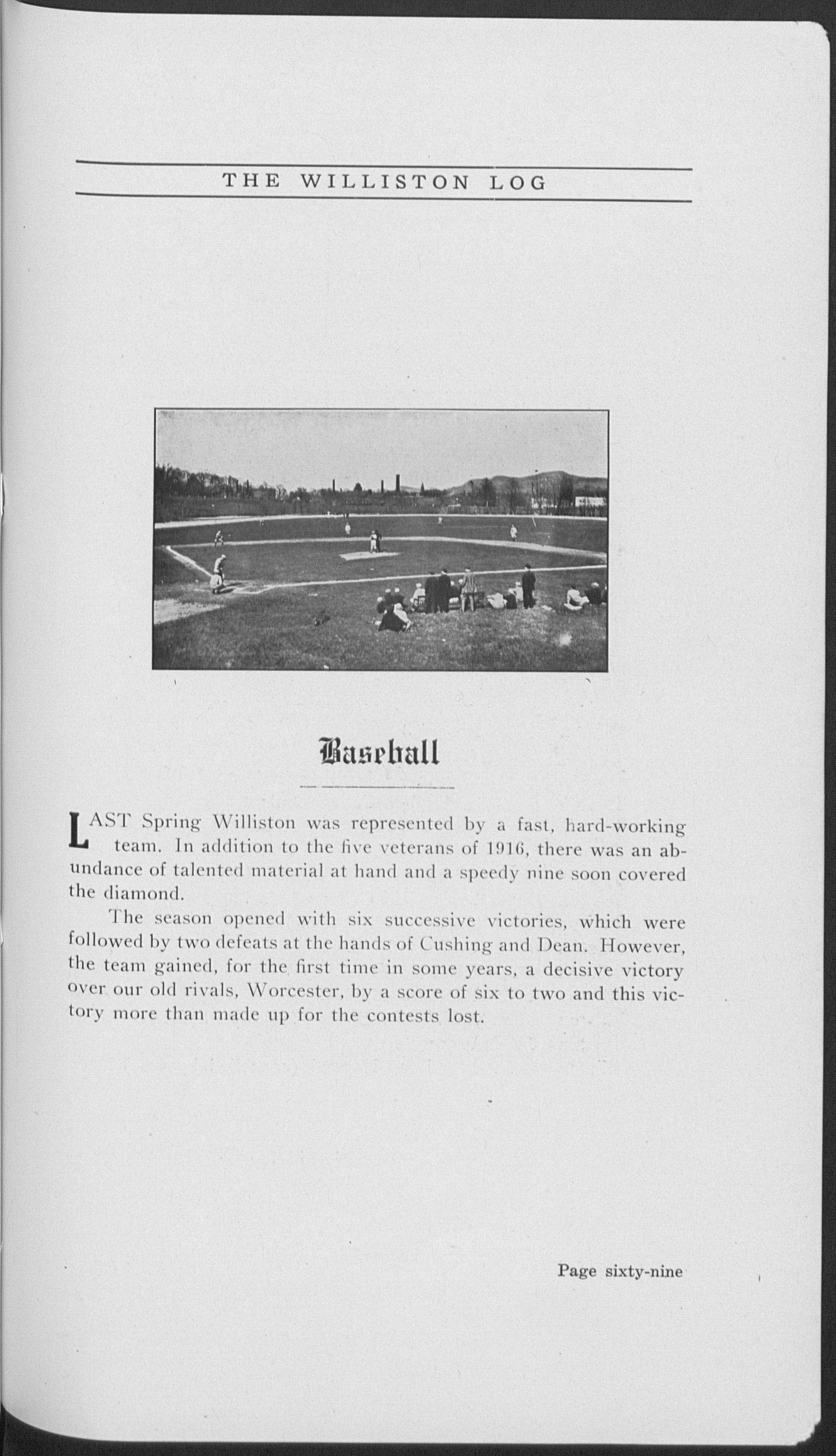 THE WILLISTON LOG

Baseball

LAST Spring Williston was represented by a fast, hard-working team. In addition to the five veterans of 1916, there was an abundance of talented material at hand and a speedy nine soon covered the diamond.

The season opened with six successive victories, which were followed by two defeats at the hands of Cushing and Dean. However, the team gained, for the first time in some years, a decisive victory over our old rivals, Worcester, by a score of six to two and this victory more than made up for the contests lost.

Page sixty-nine